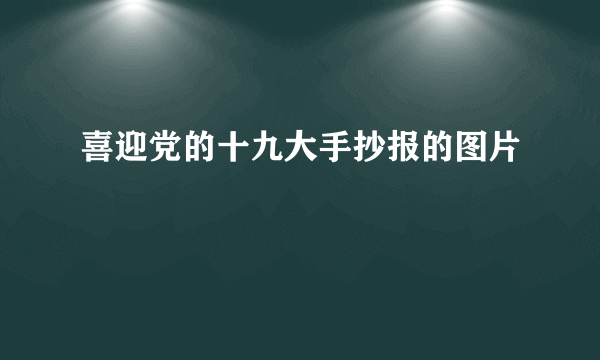 喜迎党的十九大手抄报的图片